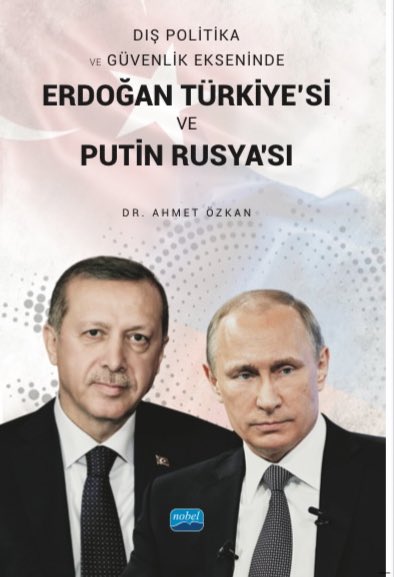 DIŞ POLİTİKA
VE GÜVENLİK EKSENİNDE
ERDOĞAN TÜRKİYE'Sİ
VE
PUTİN RUSYA'SI

DR. AHMET ÖZKAN

nobel